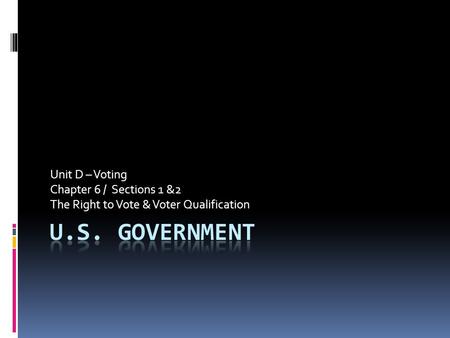 Unit D – Voting
Chapter 6 / Sections 1 &2
The Right to Vote & Voter Qualification

U.S. GOVERNMENT